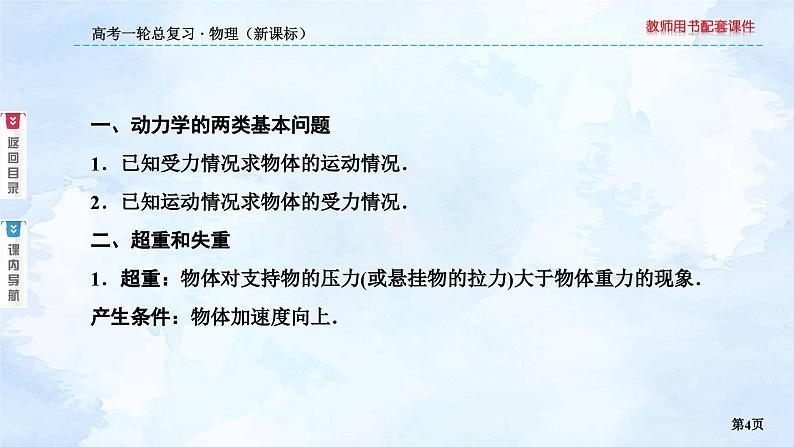 高考一轮总复习 · 物理（新课标）

教师用书配套课件

返回目录

课内导航

一、动力学的两类基本问题

1．已知受力情况求物体的运动情况．

2．已知运动情况求物体的受力情况．

二、超重和失重

1．超重：物体对支持物的压力(或悬挂物的拉力)大于物体重力的现象．

产生条件：物体加速度向上．

第4页